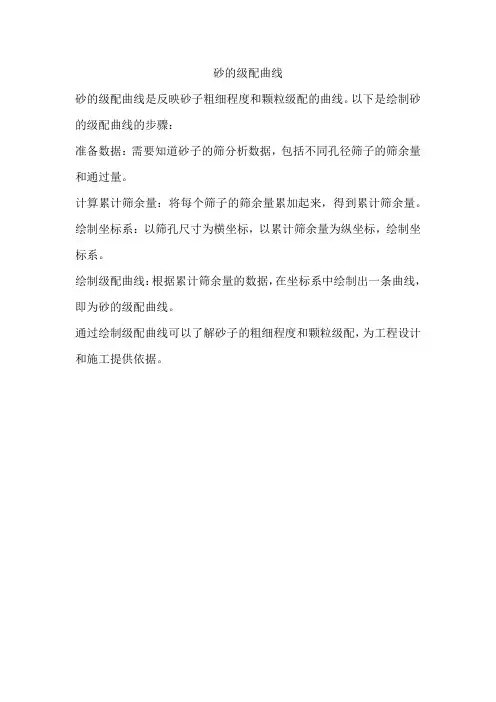 砂的级配曲线

砂的级配曲线是反映砂子粗细程度和颗粒级配的曲线。以下是绘制砂的级配曲线的步骤：

准备数据：需要知道砂子的筛分析数据，包括不同孔径筛子的筛余量和通过量。

计算累计筛余量：将每个筛子的筛余量累加起来，得到累计筛余量。

绘制坐标系：以筛孔尺寸为横坐标，以累计筛余量为纵坐标，绘制坐标系。

绘制级配曲线：根据累计筛余量的数据，在坐标系中绘制出一条曲线，即为砂的级配曲线。

通过绘制级配曲线可以了解砂子的粗细程度和颗粒级配，为工程设计和施工提供依据。